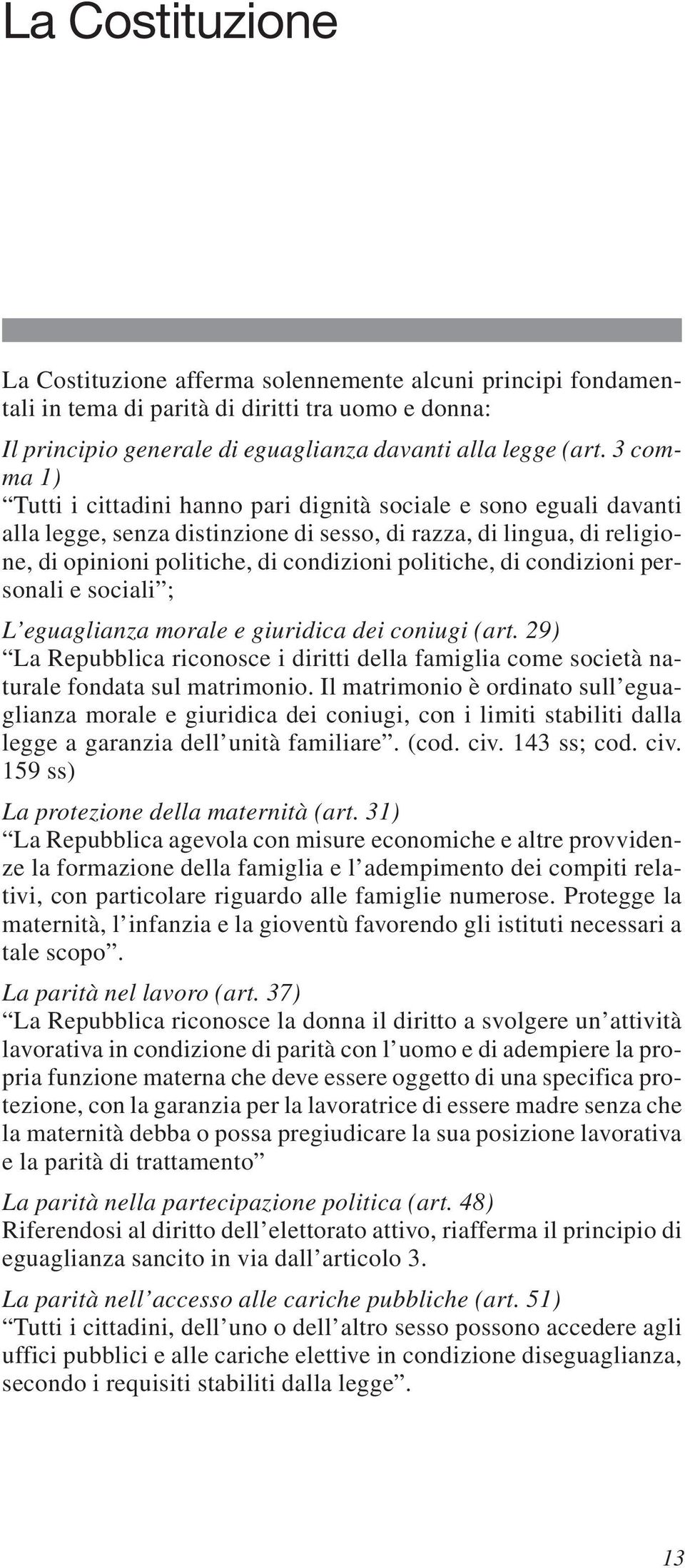 La Costituzione

La Costituzione afferma solennemente alcuni principi fondamentali in tema di parità di diritti tra uomo e donna:

Il principio generale di eguaglianza davanti alla legge (art. 3 comma 1)
“Tutti i cittadini hanno pari dignità sociale e sono eguali davanti alla legge, senza distinzione di sesso, di razza, di lingua, di religione, di opinioni politiche, di condizioni politiche, di condizioni personali e sociali”;

L’eguaglianza morale e giuridica dei coniugi (art. 29)
“La Repubblica riconosce i diritti della famiglia come società naturale fondata sul matrimonio. Il matrimonio è ordinato sull’eguaglianza morale e giuridica dei coniugi, con i limiti stabiliti dalla legge a garanzia dell’unità familiare”. (cod. civ. 143 ss; cod. civ. 159 ss)

La protezione della maternità (art. 31)
“La Repubblica agevola con misure economiche e altre provvidenze la formazione della famiglia e l’adempimento dei compiti relativi, con particolare riguardo alle famiglie numerose. Protegge la maternità, l’infanzia e la gioventù favorendo gli istituti necessari a tale scopo”.

La parità nel lavoro (art. 37)
“La Repubblica riconosce la donna il diritto a svolgere un’attività lavorativa in condizione di parità con l’uomo e di adempiere la propria funzione materna che deve essere oggetto di una specifica protezione, con la garanzia per la lavoratrice di essere madre senza che la maternità debba o possa pregiudicare la sua posizione lavorativa e la parità di trattamento”

La parità nella partecipazione politica (art. 48)
Riferendosi al diritto dell’elettorato attivo, riafferma il principio di eguaglianza sancito in via dall’articolo 3.

La parità nell’accesso alle cariche pubbliche (art. 51)
“Tutti i cittadini, dell’uno o dell’altro sesso possono accedere agli uffici pubblici e alle cariche elettive in condizione diseguaglianza, secondo i requisiti stabiliti dalla legge”.

13